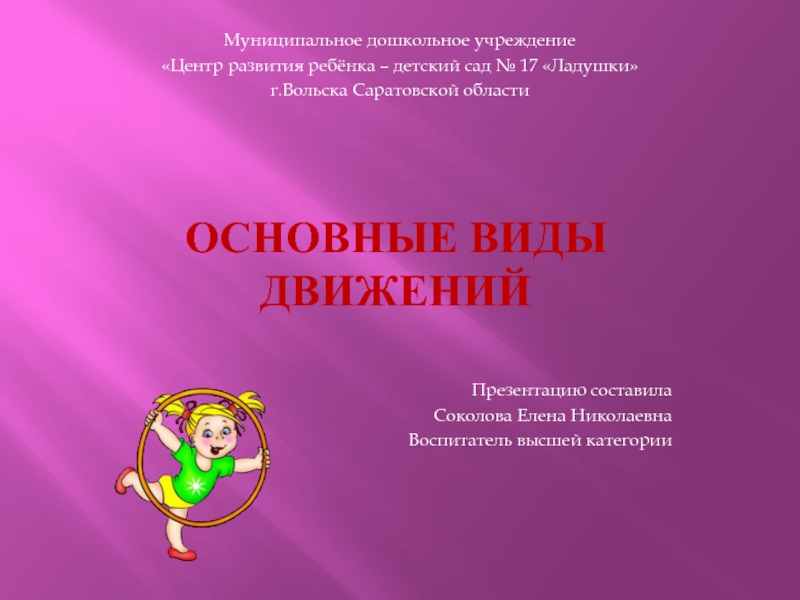 Муниципальное дошкольное учреждение
«Центр развития ребёнка – детский сад № 17 «Ладушки»
г.Вольска Саратовской области

ОСНОВНЫЕ ВИДЫ ДВИЖЕНИЙ

Презентацию составила
Соколова Елена Николаевна
Воспитатель высшей категории